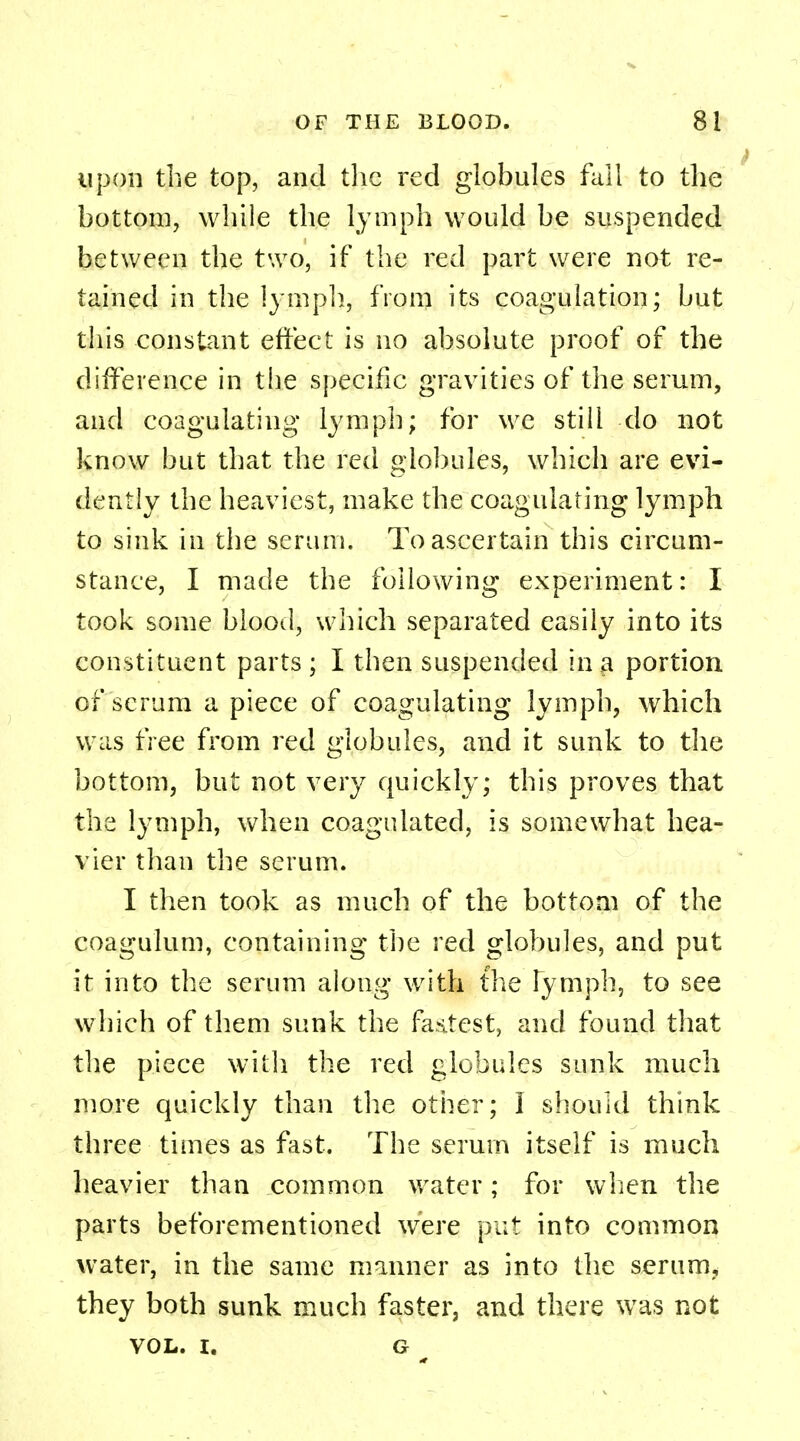 OF THE BLOOD. 81

upon the top, and the red globules fall to the bottom, while the lymph would be suspended between the two, if the red part were not retained in the lymph, from its coagulation; but this constant effect is no absolute proof of the difference in the specific gravities of the serum, and coagulating lymph; for we still do not know but that the red globules, which are evidently the heaviest, make the coagulating lymph to sink in the serum. To ascertain this circumstance, I made the following experiment: I took some blood, which separated easily into its constituent parts; I then suspended in a portion of serum a piece of coagulating lymph, which was free from red globules, and it sunk to the bottom, but not very quickly; this proves that the lymph, when coagulated, is somewhat heavier than the serum.

I then took as much of the bottom of the coagulum, containing the red globules, and put it into the serum along with the lymph, to see which of them sunk the fastest, and found that the piece with the red globules sunk much more quickly than the other; I should think three times as fast. The serum itself is much heavier than common water; for when the parts beforementioned were put into common water, in the same manner as into the serum, they both sunk much faster, and there was not

VOL. I. G